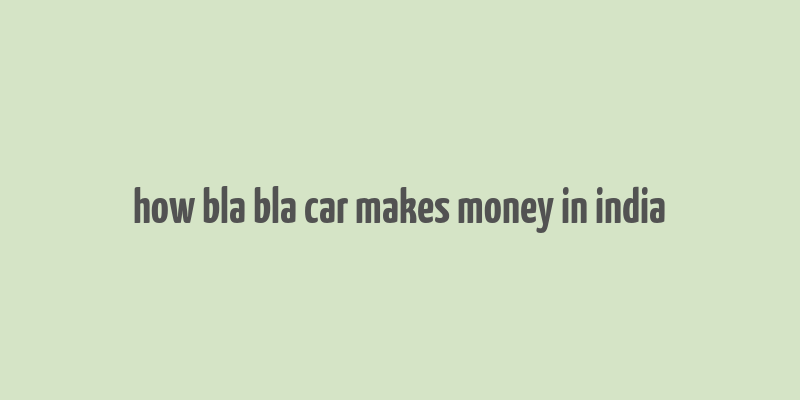 how bla bla car makes money in india